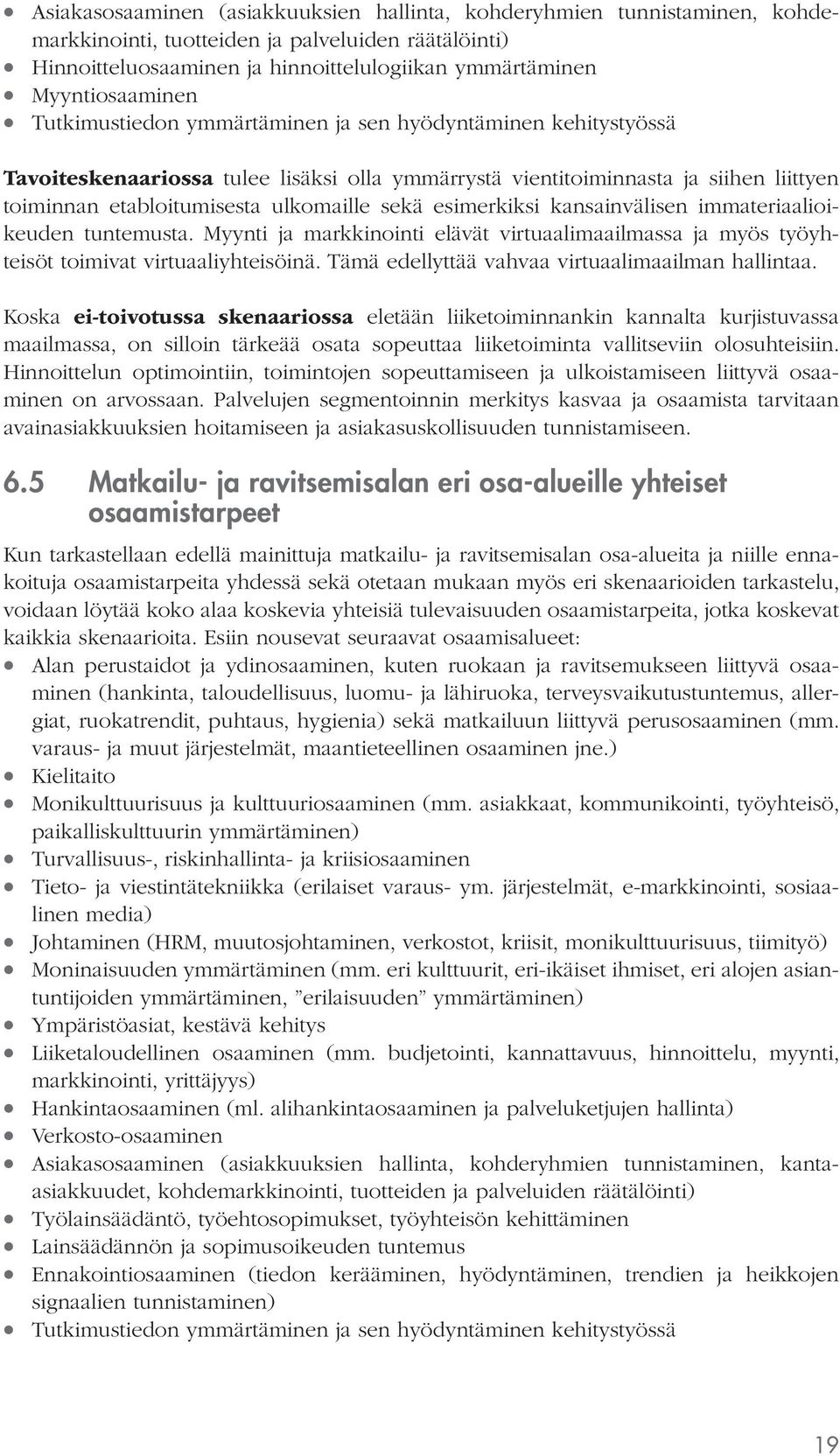 • Asiakasosaaminen (asiakkuuksien hallinta, kohderyhmien tunnistaminen, kohdemarkkinointi, tuotteiden ja palveluiden räätälöinti)
• Hinnoitteluosaaminen ja hinnoittelulogiikan ymmärtäminen
• Myyntiosaaminen
• Tutkimustiedon ymmärtäminen ja sen hyödyntäminen kehitystyössä

Tavoiteskenaariossa tulee lisäksi olla ymmärrystä vientitoiminnasta ja siihen liittyen toiminnan etabloitumisesta ulkomaille sekä esimerkiksi kansainvälisen immateriaalioikeuden tuntemusta. Myynti ja markkinointi elävät virtuaalimaailmassa ja myös työyhteisöt toimivat virtuaaliyhteisöinä. Tämä edellyttää vahvaa virtuaalimaailman hallintaa.

Koska ei-toivotussa skenaariossa eletään liiketoiminnankin kannalta kurjistuvassa maailmassa, on silloin tärkeää osata sopeuttaa liiketoiminta vallitseviin olosuhteisiin. Hinnoittelun optimointiin, toimintojen sopeuttamiseen ja ulkoistamiseen liittyvä osaaminen on arvossaan. Palvelujen segmentoinnin merkitys kasvaa ja osaamista tarvitaan avainasiakkuuksien hoitamiseen ja asiakasuskollisuuden tunnistamiseen.

6.5 Matkailu- ja ravitsemisalan eri osa-alueille yhteiset osaamistarpeet

Kun tarkastellaan edellä mainittuja matkailu- ja ravitsemisalan osa-alueita ja niille ennakoituja osaamistarpeita yhdessä sekä otetaan mukaan myös eri skenaarioiden tarkastelu, voidaan löytää koko alaa koskevia yhteisiä tulevaisuuden osaamistarpeita, jotka koskevat kaikkia skenaarioita. Esiin nousevat seuraavat osaamisalueet:
• Alan perustaidot ja ydinosaaminen, kuten ruokaan ja ravitsemukseen liittyvä osaaminen (hankinta, taloudellisuus, luomu- ja lähiruoka, terveysvaikutustuntemus, allergiat, ruokatrendit, puhtaus, hygienia) sekä matkailuun liittyvä perusosaaminen (mm. varaus- ja muut järjestelmät, maantieteellinen osaaminen jne.)
• Kielitaito
• Monikulttuurisuus ja kulttuuriosaaminen (mm. asiakkaat, kommunikointi, työyhteisö, paikalliskulttuurin ymmärtäminen)
• Turvallisuus-, riskinhallinta- ja kriisiosaaminen
• Tieto- ja viestintätekniikka (erilaiset varaus- ym. järjestelmät, e-markkinointi, sosiaalinen media)
• Johtaminen (HRM, muutosjohtaminen, verkostot, kriisit, monikulttuurisuus, tiimityö)
• Moninaisuuden ymmärtäminen (mm. eri kulttuurit, eri-ikäiset ihmiset, eri alojen asiantuntijoiden ymmärtäminen, ”erilaisuuden” ymmärtäminen)
• Ympäristöasiat, kestävä kehitys
• Liiketaloudellinen osaaminen (mm. budjetointi, kannattavuus, hinnoittelu, myynti, markkinointi, yrittäjyys)
• Hankintaosaaminen (ml. alihankintaosaaminen ja palveluketjujen hallinta)
• Verkosto-osaaminen
• Asiakasosaaminen (asiakkuuksien hallinta, kohderyhmien tunnistaminen, kanta-asiakkuudet, kohdemarkkinointi, tuotteiden ja palveluiden räätälöinti)
• Työlainsäädäntö, työehtosopimukset, työyhteisön kehittäminen
• Lainsäädännön ja sopimusoikeuden tuntemus
• Ennakointiosaaminen (tiedon kerääminen, hyödyntäminen, trendien ja heikkojen signaalien tunnistaminen)
• Tutkimustiedon ymmärtäminen ja sen hyödyntäminen kehitystyössä

19